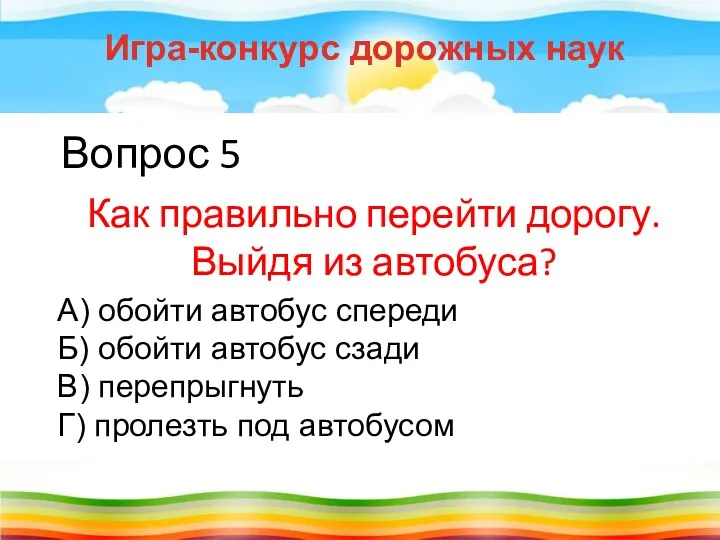 Игра-конкурс дорожных наук

Вопрос 5

Как правильно перейти дорогу. Выйдя из автобуса?

А) обойти автобус спереди
Б) обойти автобус сзади
В) перепрыгнуть
Г) пролезть под автобусом